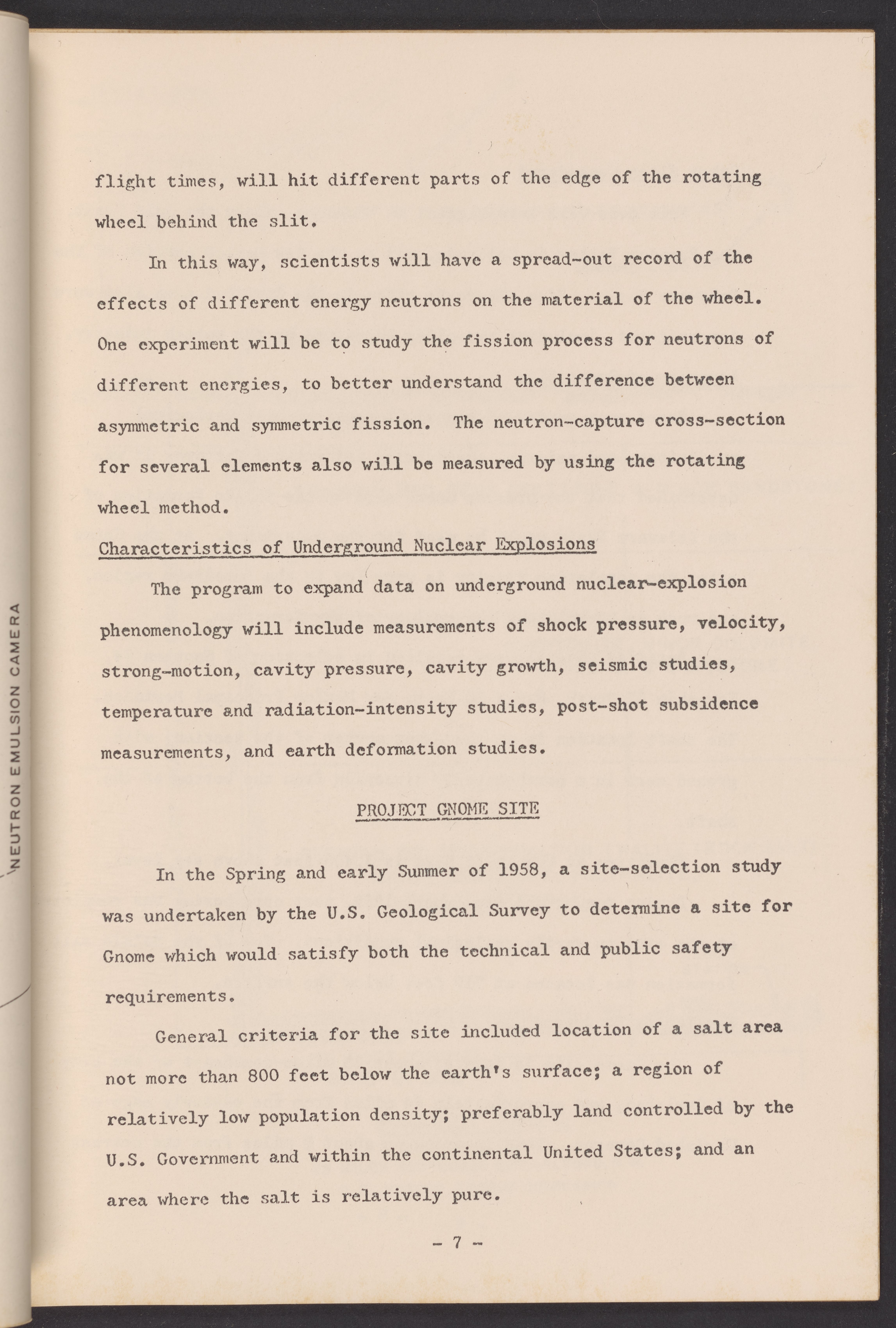 NEUTRON EMULSION CAMERA

flight times, will hit different parts of the edge of the rotating wheel behind the slit.

In this way, scientists will have a spread-out record of the effects of different energy neutrons on the material of the wheel. One experiment will be to study the fission process for neutrons of different energies, to better understand the difference between asymmetric and symmetric fission. The neutron-capture cross-section for several elements also will be measured by using the rotating wheel method.

Characteristics of Underground Nuclear Explosions

The program to expand data on underground nuclear-explosion phenomenology will include measurements of shock pressure, velocity, strong-motion, cavity pressure, cavity growth, seismic studies, temperature and radiation-intensity studies, post-shot subsidence measurements, and earth deformation studies.

PROJECT GNOME SITE

In the Spring and early Summer of 1958, a site-selection study was undertaken by the U.S. Geological Survey to determine a site for Gnome which would satisfy both the technical and public safety requirements.

General criteria for the site included location of a salt area not more than 800 feet below the earth's surface; a region of relatively low population density; preferably land controlled by the U.S. Government and within the continental United States; and an area where the salt is relatively pure.

- 7 -